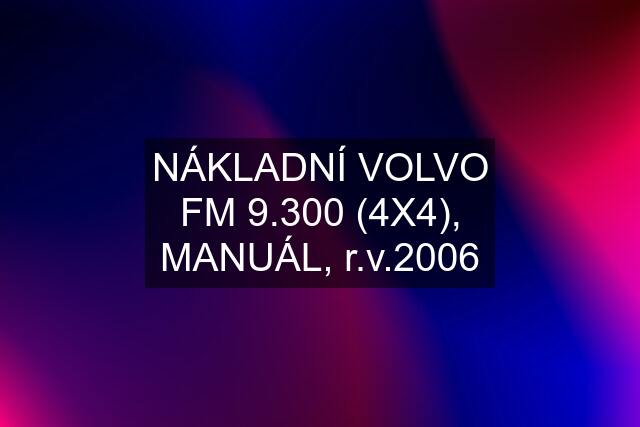 NÁKLADNÍ VOLVO FM 9.300 (4X4), MANUÁL, r.v.2006